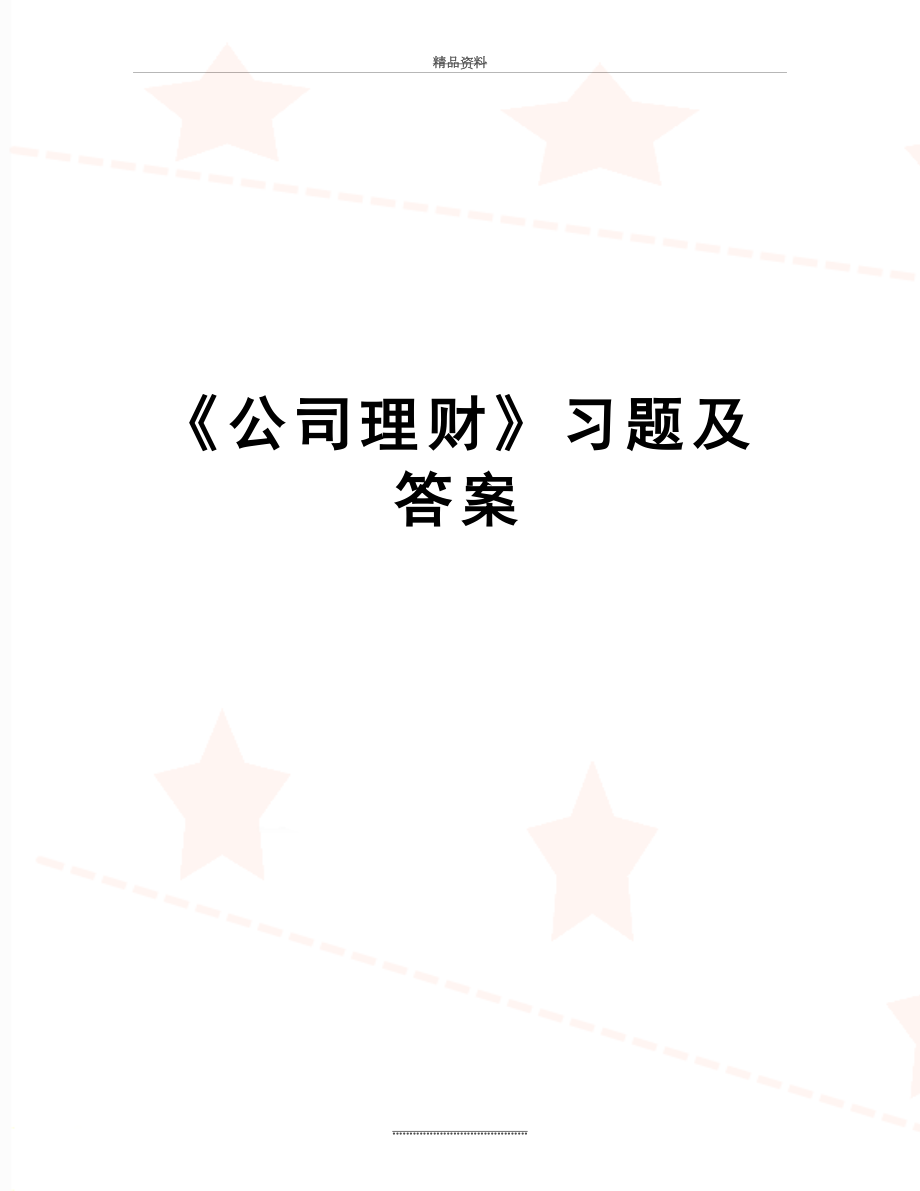 精品资料

《公司理财》习题及答案